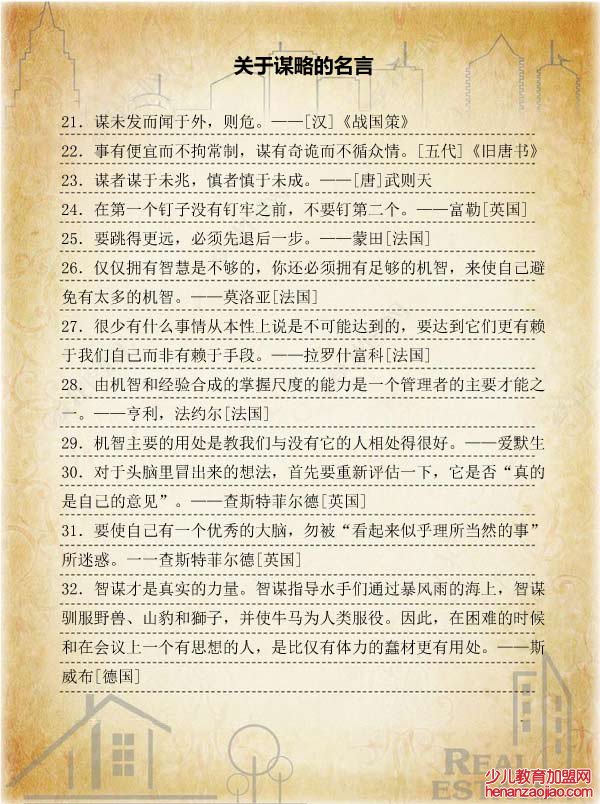 关于谋略的名言

21. 谋未发而闻于外，则危。——[汉]《战国策》

22. 事有便宜而不拘常制，谋有奇诡而不循众情。[五代]《旧唐书》

23. 谋者谋于未兆，慎者慎于未成。——[唐]武则天

24. 在第一个钉子没有钉牢之前，不要钉第二个。——富勒[英国]

25. 要跳得更远，必须先退后一步。——蒙田[法国]

26. 仅仅拥有智慧是不够的，你还必须拥有足够的机智，来使自己避免有太多的机智。——莫洛亚[法国]

27. 很少有什么事情从本性上说是不可能达到的，要达到它们更有赖于我们自己而非有赖于手段。——拉罗什富科[法国]

28. 由机智和经验合成的掌握尺度的能力是一个管理者的主要才能之一。——亨利，法约尔[法国]

29. 机智主要的用处是教我们与没有它的人相处得很好。——爱默生

30. 对于头脑里冒出来的想法，首先要重新评估一下，它是否“真的是自己的意见”。——查斯特菲尔德[英国]

31. 要使自己有一个优秀的大脑，勿被“看起来似乎理所当然的事”所迷惑。一一查斯特菲尔德[英国]

32. 智谋才是真实的力量。智谋指导水手们通过暴风雨的海上，智谋驯服野兽、山豹和狮子，并使牛马为人类服役。因此，在困难的时候和在会议上一个有思想的人，是比仅有体力的蠢材更有用处。——斯威布[德国]

REAL EST

少儿教育加盟网
henanzaojiao.com